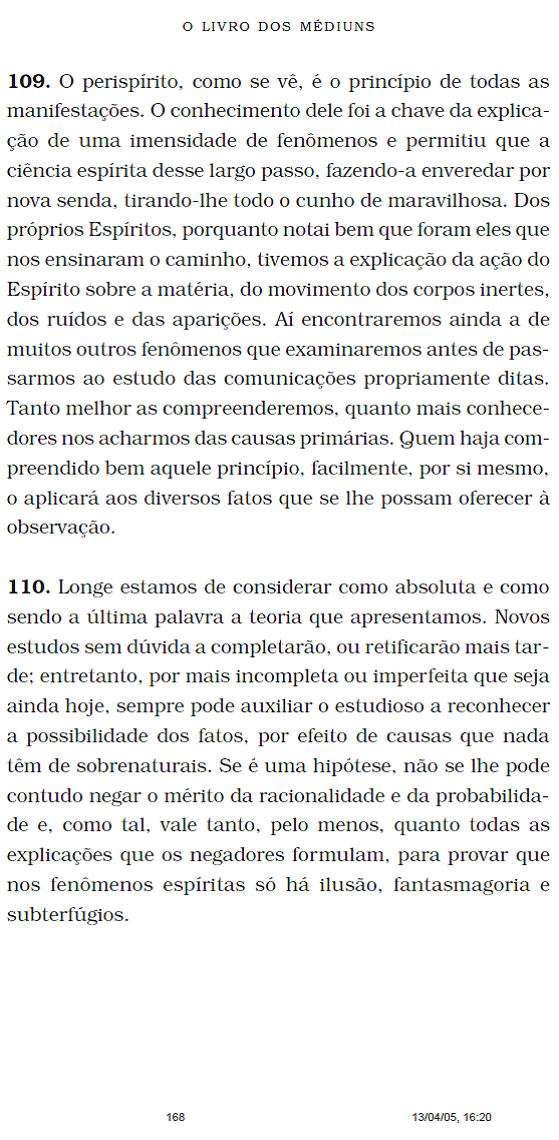 O LIVRO DOS MÉDIUNS

**109.** O perispírito, como se vê, é o princípio de todas as manifestações. O conhecimento dele foi a chave da explicação de uma imensidade de fenômenos e permitiu que a ciência espírita desse largo passo, fazendo-a enveredar por nova senda, tirando-lhe todo o cunho de maravilhosa. Dos próprios Espíritos, porquanto notai bem que foram eles que nos ensinaram o caminho, tivemos a explicação da ação do Espírito sobre a matéria, do movimento dos corpos inertes, dos ruídos e das aparições. Aí encontraremos ainda a de muitos outros fenômenos que examinaremos antes de passarmos ao estudo das comunicações propriamente ditas. Tanto melhor as compreenderemos, quanto mais conhecedores nos acharmos das causas primárias. Quem haja compreendido bem aquele princípio, facilmente, por si mesmo, o aplicará aos diversos fatos que se lhe possam oferecer à observação.

**110.** Longe estamos de considerar como absoluta e como sendo a última palavra a teoria que apresentamos. Novos estudos sem dúvida a completarão, ou retificarão mais tarde; entretanto, por mais incompleta ou imperfeita que seja ainda hoje, sempre pode auxiliar o estudioso a reconhecer a possibilidade dos fatos, por efeito de causas que nada têm de sobrenaturais. Se é uma hipótese, não se lhe pode contudo negar o mérito da racionalidade e da probabilidade e, como tal, vale tanto, pelo menos, quanto todas as explicações que os negadores formulam, para provar que nos fenômenos espíritas só há ilusão, fantasmagoria e subterfúgios.

168 13/04/05, 16:20